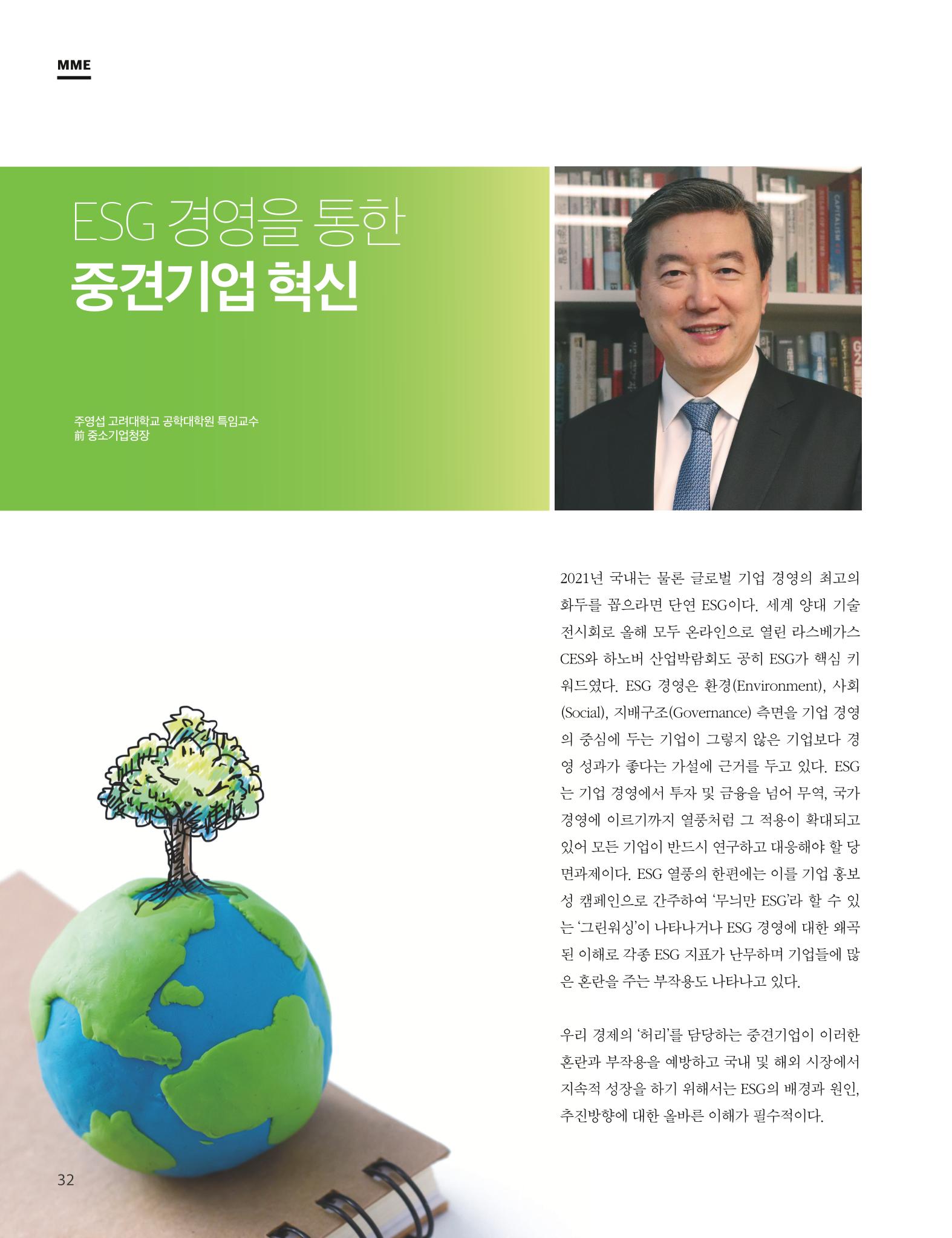 MME

ESG 경영을 통한
중견기업 혁신

주영섭 고려대학교 공학대학원 특임교수
前 중소기업청장

2021년 국내는 물론 글로벌 기업 경영의 최고의 화두를 꼽으라면 단연 ESG이다. 세계 양대 기술 전시회로 올해 모두 온라인으로 열린 라스베가스 CES와 하노버 산업박람회도 공히 ESG가 핵심 키워드였다. ESG 경영은 환경(Environment), 사회(Social), 지배구조(Governance) 측면을 기업 경영의 중심에 두는 기업이 그렇지 않은 기업보다 경영 성과가 좋다는 가설에 근거를 두고 있다. ESG는 기업 경영에서 투자 및 금융을 넘어 무역, 국가 경영에 이르기까지 열풍처럼 그 적용이 확대되고 있어 모든 기업이 반드시 연구하고 대응해야 할 당면과제이다. ESG 열풍의 한편에는 이를 기업 홍보성 캠페인으로 간주하여 '무늬만 ESG'라 할 수 있는 '그린워싱'이 나타나거나 ESG 경영에 대한 왜곡된 이해로 각종 ESG 지표가 난무하며 기업들에 많은 혼란을 주는 부작용도 나타나고 있다.

우리 경제의 '허리'를 담당하는 중견기업이 이러한 혼란과 부작용을 예방하고 국내 및 해외 시장에서 지속적 성장을 하기 위해서는 ESG의 배경과 원인, 추진방향에 대한 올바른 이해가 필수적이다.

32